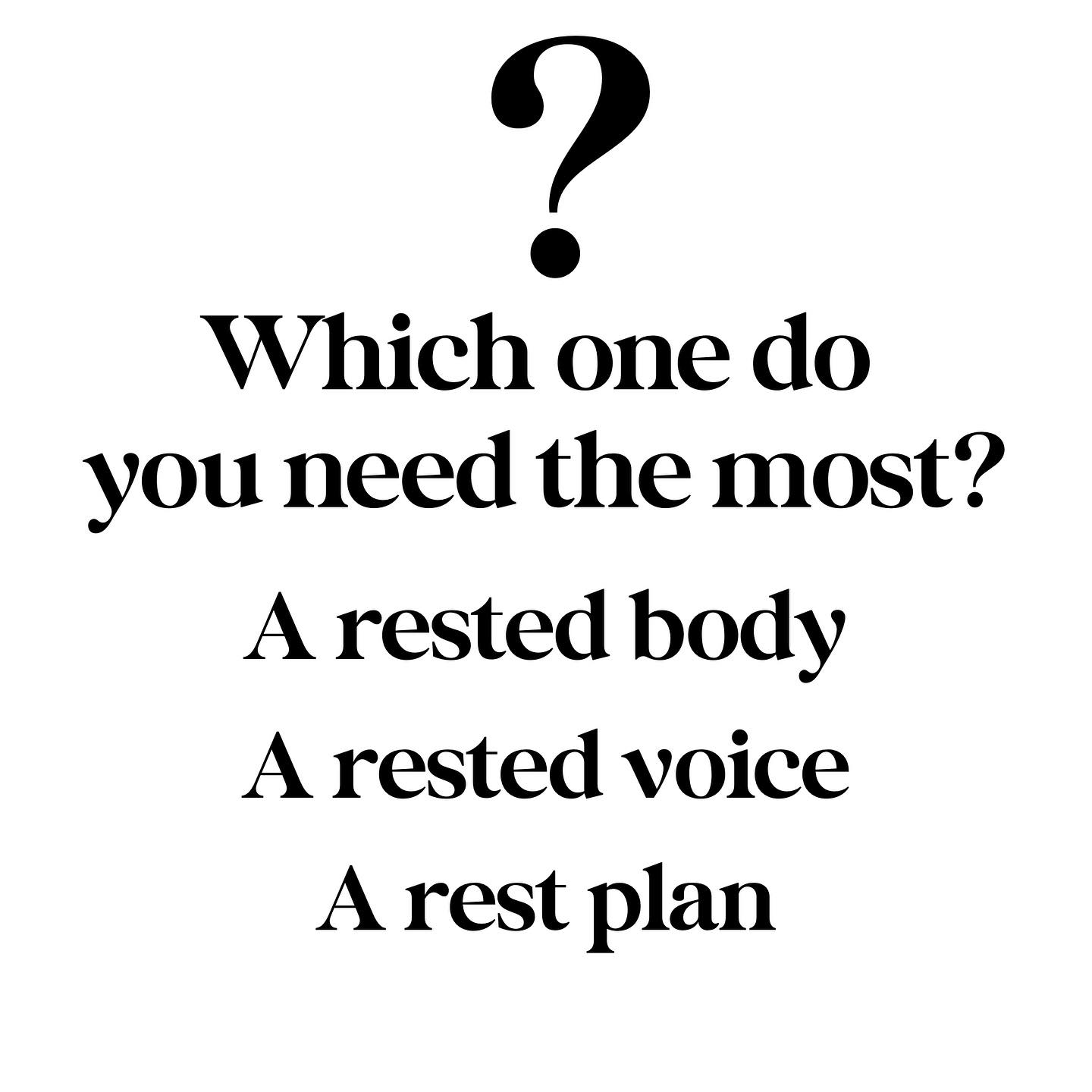 ?

Which one do you need the most?

A rested body

A rested voice

A rest plan